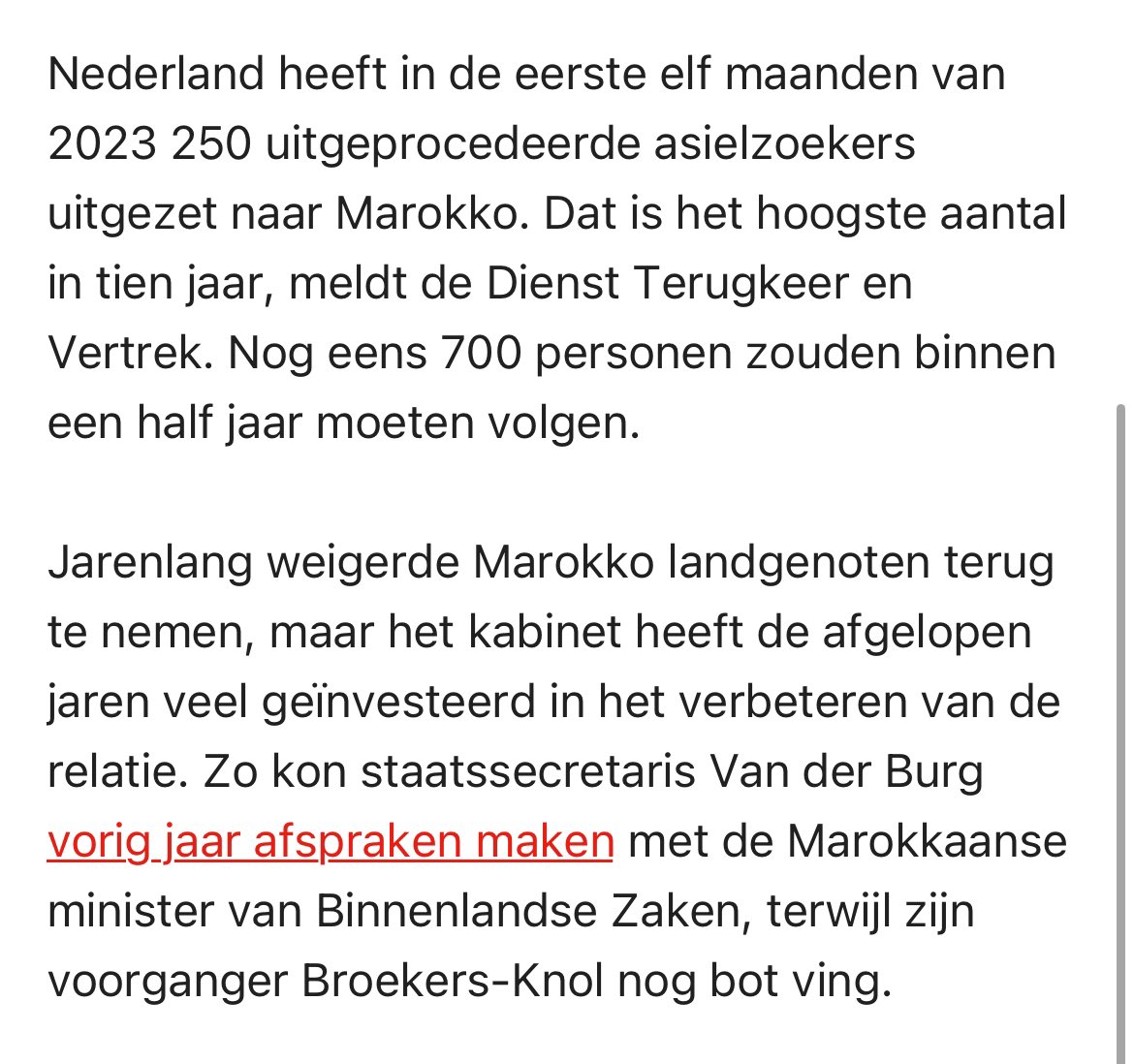 Nederland heeft in de eerste elf maanden van 2023 250 uitgeprocedeerde asielzoekers uitgezet naar Marokko. Dat is het hoogste aantal in tien jaar, meldt de Dienst Terugkeer en Vertrek. Nog eens 700 personen zouden binnen een half jaar moeten volgen.

Jarenlang weigerde Marokko landgenoten terug te nemen, maar het kabinet heeft de afgelopen jaren veel geïnvesteerd in het verbeteren van de relatie. Zo kon staatssecretaris Van der Burg vorig jaar afspraken maken met de Marokkaanse minister van Binnenlandse Zaken, terwijl zijn voorganger Broekers-Knol nog bot ving.